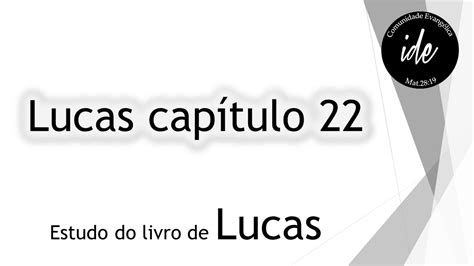 Comunidade Evangélica
ide
Mat.28:19

Lucas capítulo 22

Estudo do livro de Lucas